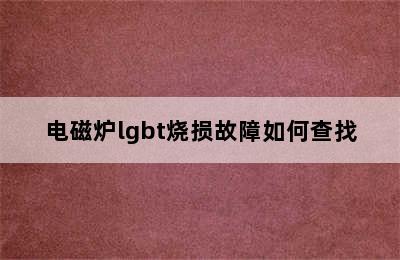 电磁炉lgbt烧损故障如何查找